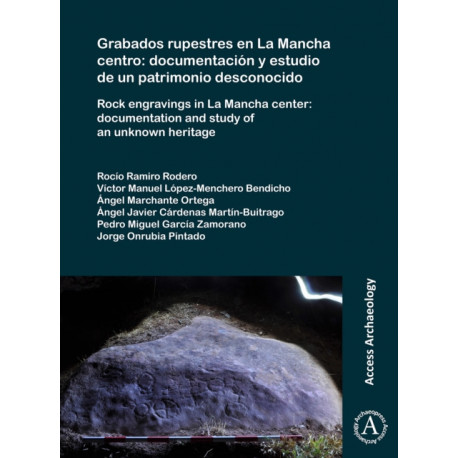 Grabados rupestres en La Mancha centro: documentación y estudio de un patrimonio desconocido

Rock engravings in La Mancha center: documentation and study of an unknown heritage

Rocío Ramiro Rodero
Víctor Manuel López-Menchero Bendicho
Ángel Marchante Ortega
Ángel Javier Cárdenas Martín-Buitrago
Pedro Miguel García Zamorano
Jorge Onrubia Pintado

Access Archaeology

Archaeopress Access Archaeology
A